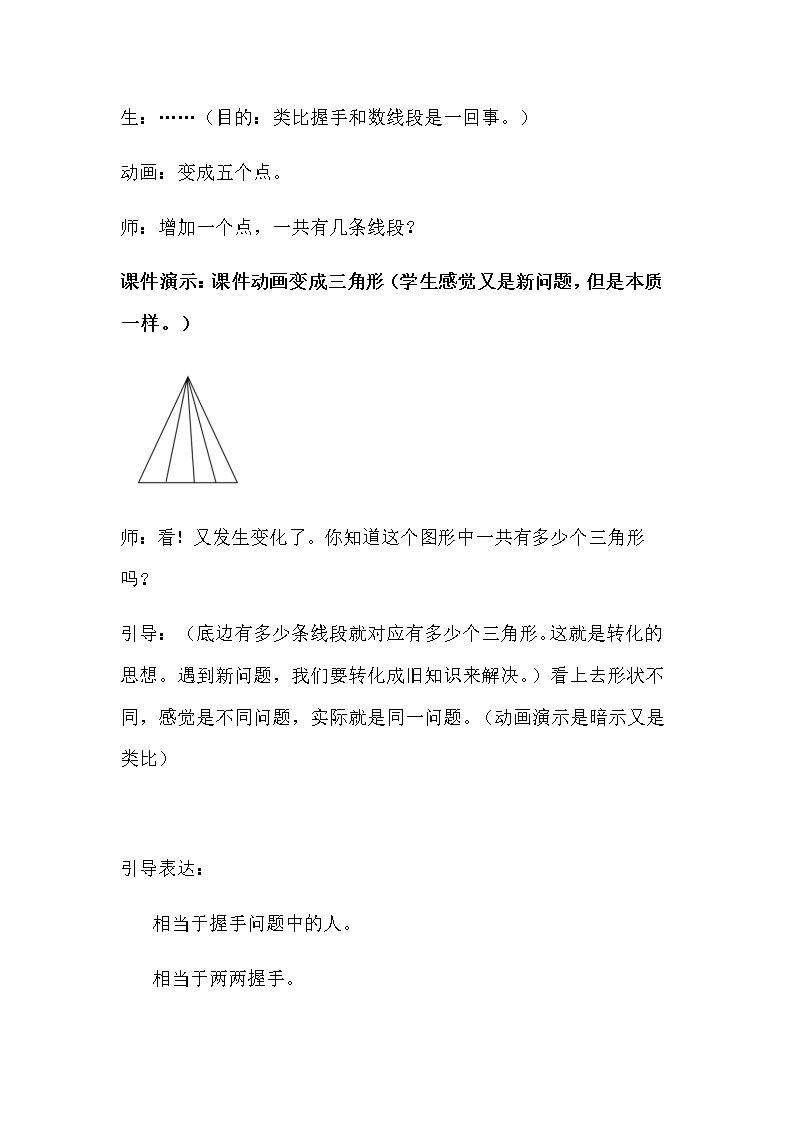 生：……（目的：类比握手和数线段是一回事。）

动画：变成五个点。

师：增加一个点，一共有几条线段？

课件演示：课件动画变成三角形（学生感觉又是新问题，但是本质一样。）

师：看！又发生变化了。你知道这个图形中一共有多少个三角形吗？

引导：（底边有多少条线段就对应有多少个三角形。这就是转化的思想。遇到新问题，我们要转化成旧知识来解决。）看上去形状不同，感觉是不同问题，实际就是同一问题。（动画演示是暗示又是类比）

引导表达：

相当于握手问题中的人。

相当于两两握手。